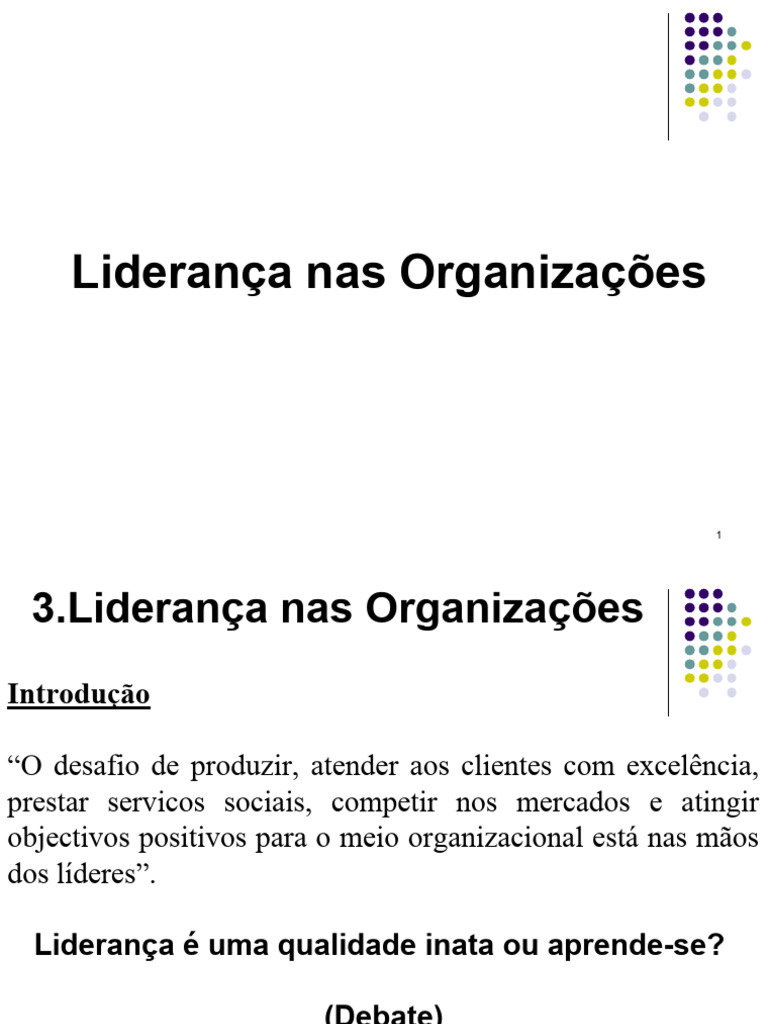 Liderança nas Organizações

1

3.Liderança nas Organizações

Introdução

“O desafio de produzir, atender aos clientes com excelência, prestar servicos sociais, competir nos mercados e atingir objectivos positivos para o meio organizacional está nas mãos dos líderes”.

Liderança é uma qualidade inata ou aprende-se?

(Debate)